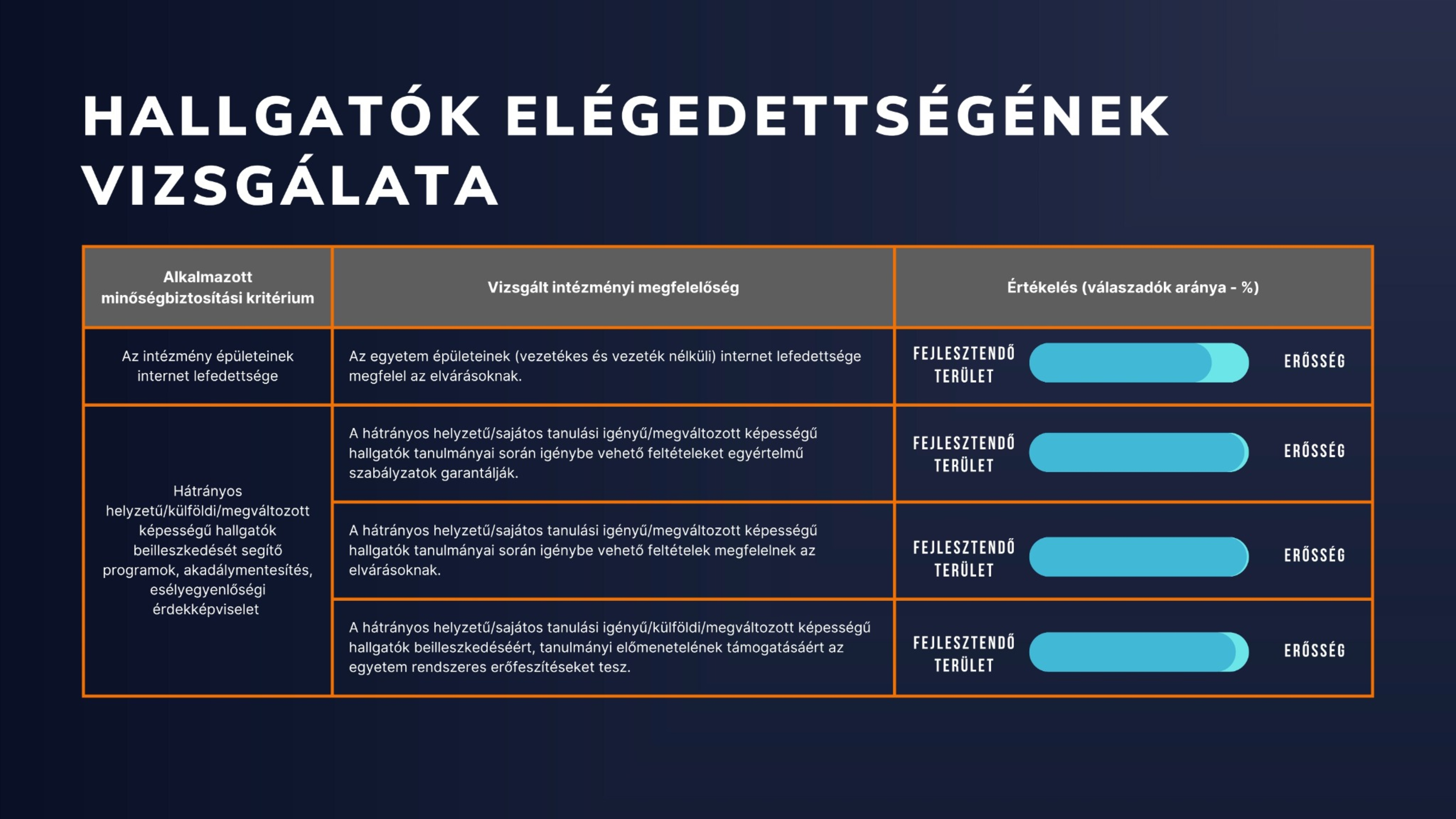 HALLGATÓK ELÉGEDETTSÉGÉNEK VIZSGÁLATA

| Alkalmazott minőségbiztosítási kritérium | Vizsgált intézményi megfelelőség | Értékelés (válaszadók aránya - %) |
|---|---|---|
| Az intézmény épületeinek internet lefedettsége | Az egyetem épületeinek (vezetékes és vezeték nélküli) internet lefedettsége megfelel az elvárásoknak. | FEJLESZTENDŐ TERÜLET ERŐSSÉG |
| Hátrányos helyzetű/külföldi/megváltozott képességű hallgatók beilleszkedését segítő programok, akadálymentesítés, esélyegyenlőségi érdekképviselet | A hátrányos helyzetű/sajátos tanulási igényű/megváltozott képességű hallgatók tanulmányai során igénybe vehető feltételeket egyértelmű szabályzatok garantálják. | FEJLESZTENDŐ TERÜLET ERŐSSÉG |
| | A hátrányos helyzetű/sajátos tanulási igényű/megváltozott képességű hallgatók tanulmányai során igénybe vehető feltételek megfelelnek az elvárásoknak. | FEJLESZTENDŐ TERÜLET ERŐSSÉG |
| | A hátrányos helyzetű/sajátos tanulási igényű/külföldi/megváltozott képességű hallgatók beilleszkedéséért, tanulmányi előmenetelének támogatásáért az egyetem rendszeres erőfeszítéseket tesz. | FEJLESZTENDŐ TERÜLET ERŐSSÉG |